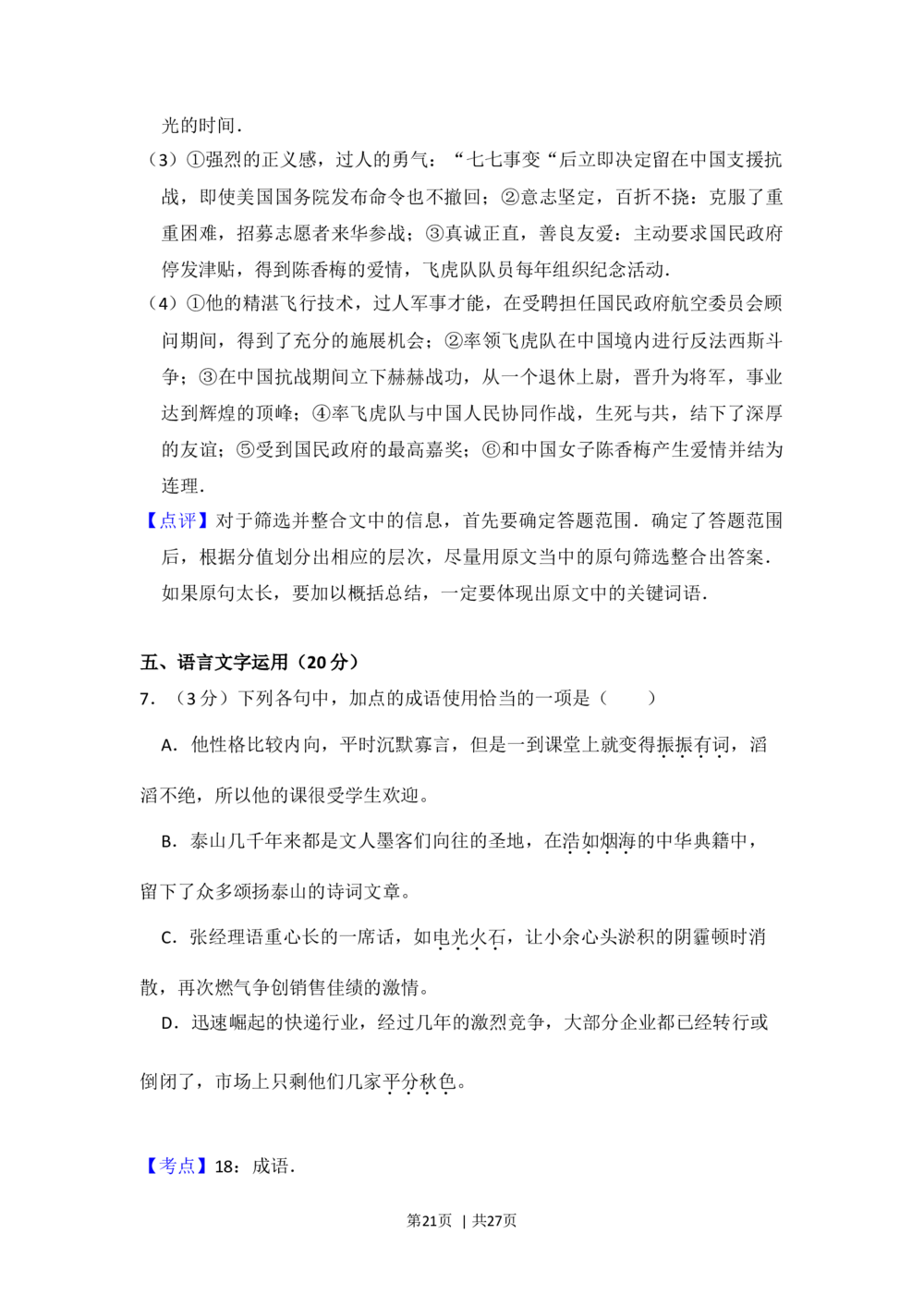 光的时间．

（3）①强烈的正义感，过人的勇气：“七七事变“后立即决定留在中国支援抗战，即使美国国务院发布命令也不撤回；②意志坚定，百折不挠：克服了重重困难，招募志愿者来华参战；③真诚正直，善良友爱：主动要求国民政府停发津贴，得到陈香梅的爱情，飞虎队队员每年组织纪念活动．

（4）①他的精湛飞行技术，过人军事才能，在受聘担任国民政府航空委员会顾问期间，得到了充分的施展机会；②率领飞虎队在中国境内进行反法西斯斗争；③在中国抗战期间立下赫赫战功，从一个退休上尉，晋升为将军，事业达到辉煌的顶峰；④率飞虎队与中国人民协同作战，生死与共，结下了深厚的友谊；⑤受到国民政府的最高嘉奖；⑥和中国女子陈香梅产生爱情并结为连理．

【点评】对于筛选并整合文中的信息，首先要确定答题范围．确定了答题范围后，根据分值划分出相应的层次，尽量用原文当中的原句筛选整合出答案．如果原句太长，要加以概括总结，一定要体现出原文中的关键词语．

五、语言文字运用（20分）

7．（3分）下列各句中，加点的成语使用恰当的一项是（　　）

A．他性格比较内向，平时沉默寡言，但是一到课堂上就变得振振有词，滔滔不绝，所以他的课很受学生欢迎。

B．泰山几千年来都是文人墨客们向往的圣地，在浩如烟海的中华典籍中，留下了众多颂扬泰山的诗词文章。

C．张经理语重心长的一席话，如电光火石，让小余心头淤积的阴霾顿时消散，再次燃气争创销售佳绩的激情。

D．迅速崛起的快递行业，经过几年的激烈竞争，大部分企业都已经转行或倒闭了，市场上只剩他们几家平分秋色。

【考点】18：成语．

第21页　|　共27页